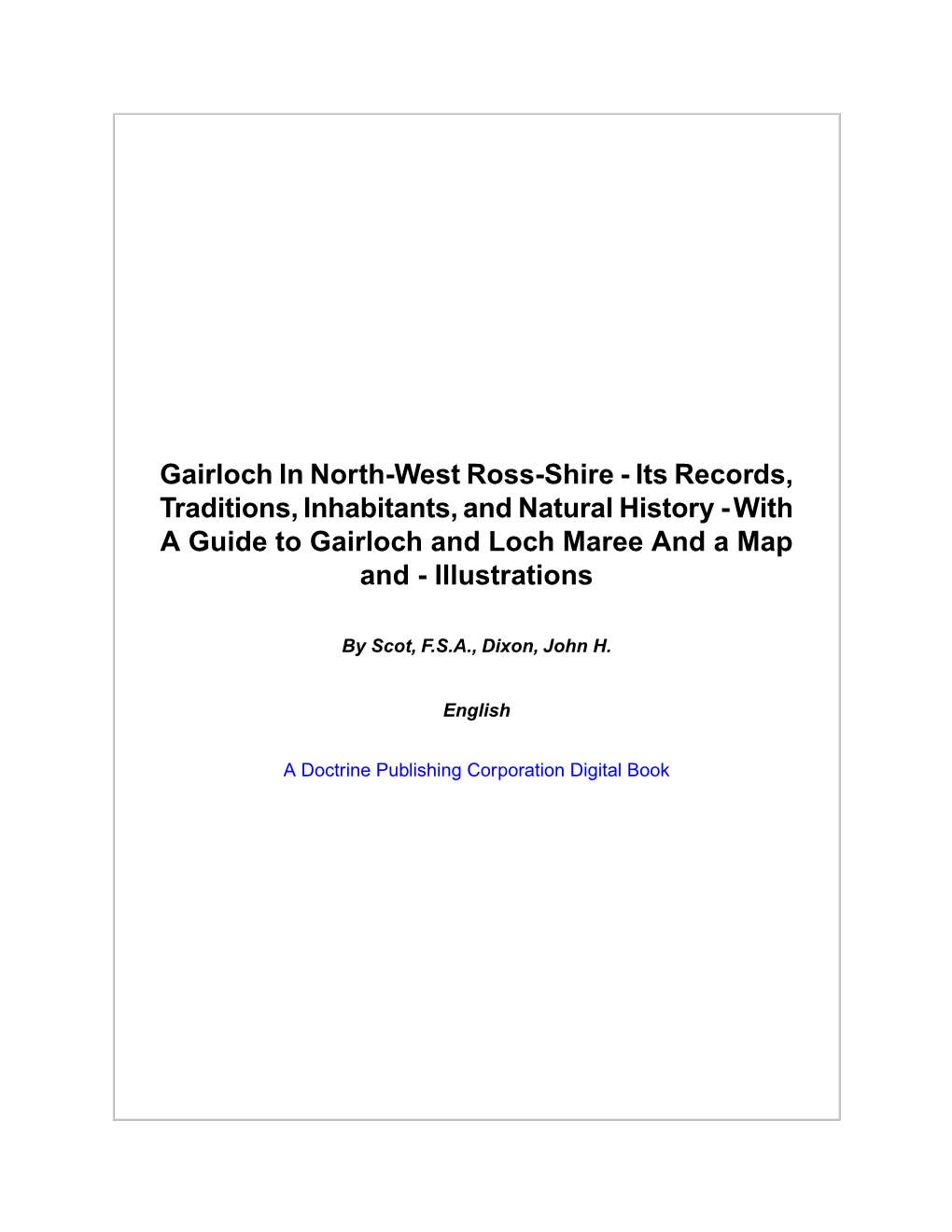 Gairloch In North-West Ross-Shire - Its Records, Traditions, Inhabitants, and Natural History - With A Guide to Gairloch and Loch Maree And a Map and - Illustrations

By Scot, F.S.A., Dixon, John H.

English

A Doctrine Publishing Corporation Digital Book